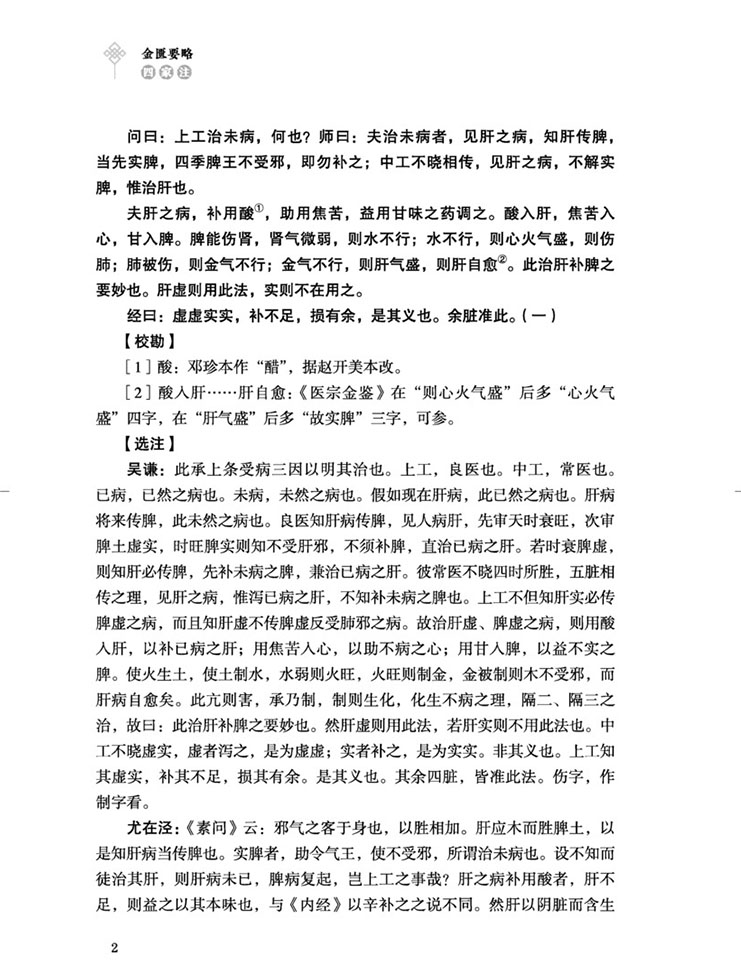 金匮要略
四家注

问曰：上工治未病，何也？师曰：夫治未病者，见肝之病，知肝传脾，当先实脾，四季脾王不受邪，即勿补之；中工不晓相传，见肝之病，不解实脾，惟治肝也。

夫肝之病，补用酸$^{①}$，助用焦苦，益用甘味之药调之。酸入肝，焦苦入心，甘入脾。脾能伤肾，肾气微弱，则水不行；水不行，则心火气盛，则伤肺；肺被伤，则金气不行；金气不行，则肝气盛，则肝自愈$^{②}$。此治肝补脾之要妙也。肝虚则用此法，实则不在用之。

经曰：虚虚实实，补不足，损有余，是其义也。余脏准此。（一）

【校勘】

［1］酸：邓珍本作“醋”，据赵开美本改。

［2］酸入肝……肝自愈：《医宗金鉴》在“则心火气盛”后多“心火气盛”四字，在“肝气盛”后多“故实脾”三字，可参。

【选注】

吴谦：此承上条受病三因以明其治也。上工，良医也。中工，常医也。已病，已然之病也。未病，未然之病也。假如现在肝病，此已然之病也。肝病将来传脾，此未然之病也。良医知肝病传脾，见人病肝，先审天时衰旺，次审脾土虚实，时旺脾实则知不受肝邪，不须补脾，直治已病之肝。若时衰脾虚，则知肝必传脾，先补未病之脾，兼治已病之肝。彼常医不晓四时所胜，五脏相传之理，见肝之病，惟泻已病之肝，不知补未病之脾也。上工不但知肝实必传脾虚之病，而且知肝虚不传脾虚反受肺邪之病。故治肝虚、脾虚之病，则用酸入肝，以补已病之肝；用焦苦入心，以助不病之心；用甘入脾，以益不实之脾。使火生土，使土制水，水弱则火旺，火旺则制金，金被制则木不受邪，而肝病自愈矣。此亢则害，承乃制，制则生化，化生不病之理，隔二、隔三之治，故曰：此治肝补脾之要妙也。然肝虚则用此法，若肝实则不用此法也。中工不晓虚实，虚者泻之，是为虚虚；实者补之，是为实实。非其义也。上工知其虚实，补其不足，损其有余。是其义也。其余四脏，皆准此法。伤字，作制字看。

尤在泾：《素问》云：邪气之客于身也，以胜相加。肝应木而胜脾土，以是知肝病当传脾也。实脾者，助令气王，使不受邪，所谓治未病也。设不知而徒治其肝，则肝病未已，脾病复起，岂上工之事哉？肝之病补用酸者，肝不足，则益之以其本味也，与《内经》以辛补之之说不同。然肝以阴脏而含生

2